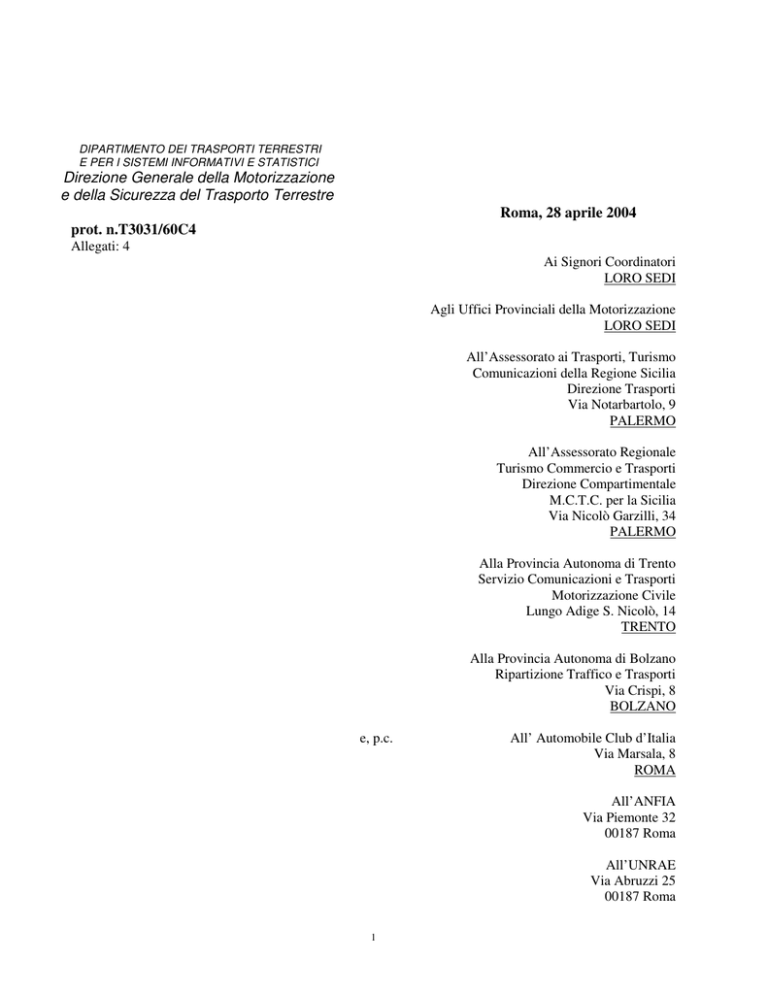 DIPARTIMENTO DEI TRASPORTI TERRESTRI
E PER I SISTEMI INFORMATIVI E STATISTICI
Direzione Generale della Motorizzazione
e della Sicurezza del Trasporto Terrestre

Roma, 28 aprile 2004

prot. n.T3031/60C4
Allegati: 4

Ai Signori Coordinatori
LORO SEDI

Agli Uffici Provinciali della Motorizzazione
LORO SEDI

All'Assessorato ai Trasporti, Turismo
Comunicazioni della Regione Sicilia
Direzione Trasporti
Via Notarbartolo, 9
PALERMO

All'Assessorato Regionale
Turismo Commercio e Trasporti
Direzione Compartimentale
M.C.T.C. per la Sicilia
Via Nicolò Garzilli, 34
PALERMO

Alla Provincia Autonoma di Trento
Servizio Comunicazioni e Trasporti
Motorizzazione Civile
Lungo Adige S. Nicolò, 14
TRENTO

Alla Provincia Autonoma di Bolzano
Ripartizione Traffico e Trasporti
Via Crispi, 8
BOLZANO

e, p.c.

All' Automobile Club d'Italia
Via Marsala, 8
ROMA

All'ANFIA
Via Piemonte 32
00187 Roma

All'UNRAE
Via Abruzzi 25
00187 Roma

1